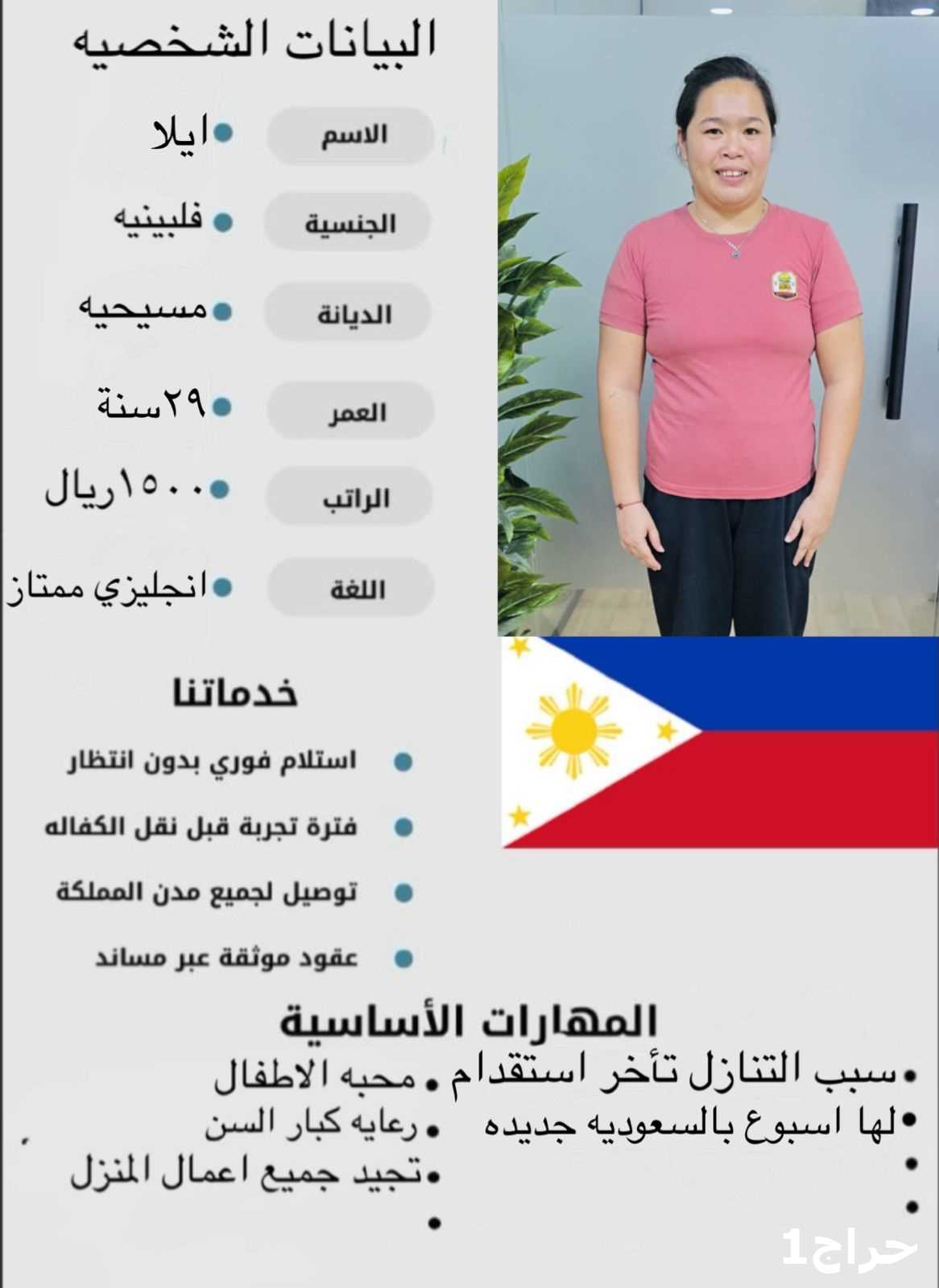 البيانات الشخصيه

الاسم
• ايلا

الجنسية
• فلبينيه

الديانة
• مسيحيه

العمر
• ٢٩سنة

الراتب
• ١٥٠٠ريال

اللغة
• انجليزي ممتاز

خدماتنا

• استلام فوري بدون انتظار
• فترة تجربة قبل نقل الكفاله
• توصيل لجميع مدن المملكة
• عقود موثقة عبر مساند

المهارات الأساسية

• سبب التنازل تأخر استقدام
• لها اسبوع بالسعوديه جديده
•
•

• محبه الاطفال
• رعايه كبار السن
• تجيد جميع اعمال المنزل
•

حراج1